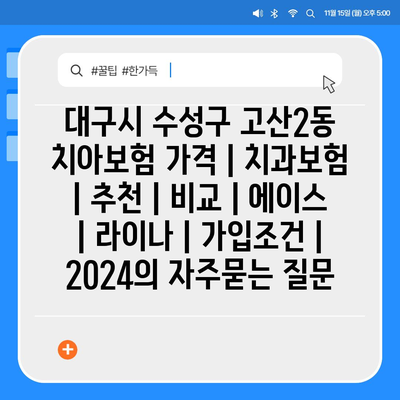 11월 15일 (월) 오후 5:00

#꿀팁 #한가득

대구시 수성구 고산2동 치아보험 가격 | 치과보험 | 추천 | 비교 | 에이스 | 라이나 | 가입조건 | 2024의 자주묻는 질문